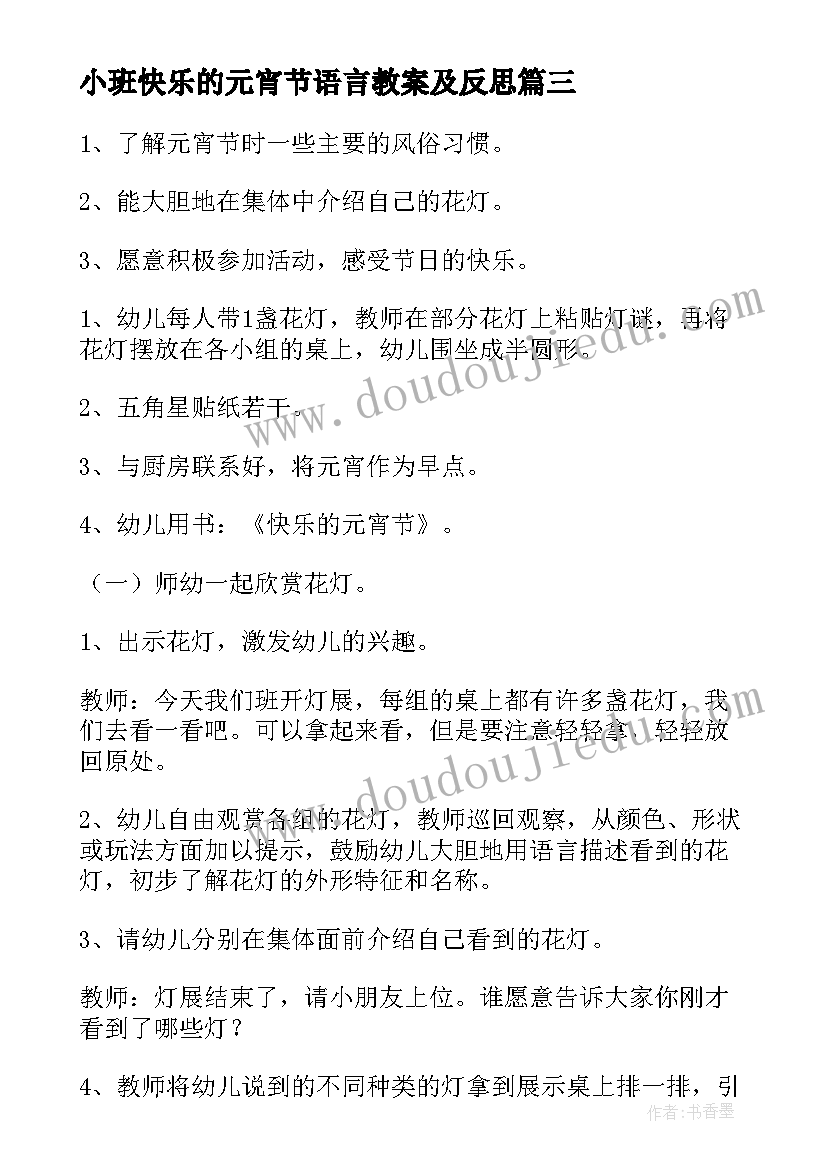 小班快乐的元宵节语言教案及反思篇三

1、了解元宵节时一些主要的风俗习惯。

2、能大胆地在集体中介绍自己的花灯。

3、愿意积极参加活动，感受节日的快乐。

1、幼儿每人带1盏花灯，教师在部分花灯上粘贴灯谜，再将花灯摆放在各小组的桌上，幼儿围坐成半圆形。

2、五角星贴纸若干。

3、与厨房联系好，将元宵作为早点。

4、幼儿用书：《快乐的元宵节》。

（一）师幼一起欣赏花灯。

1、出示花灯，激发幼儿的兴趣。

教师：今天我们班开灯展，每组的桌上都有许多盏花灯，我们去看一看吧。可以拿起来看，但是要注意轻轻拿、轻轻放回原处。

2、幼儿自由观赏各组的花灯，教师巡回观察，从颜色、形状或玩法方面加以提示，鼓励幼儿大胆地用语言描述看到的花灯，初步了解花灯的外形特征和名称。

3、请幼儿分别在集体面前介绍自己看到的花灯。

教师：灯展结束了，请小朋友上位。谁愿意告诉大家你刚才看到了哪些灯？

4、教师将幼儿说到的不同种类的灯拿到展示桌上排一排，引

www.doudoujiedu.com

www.doudoujiedu.com

作者：书香墨